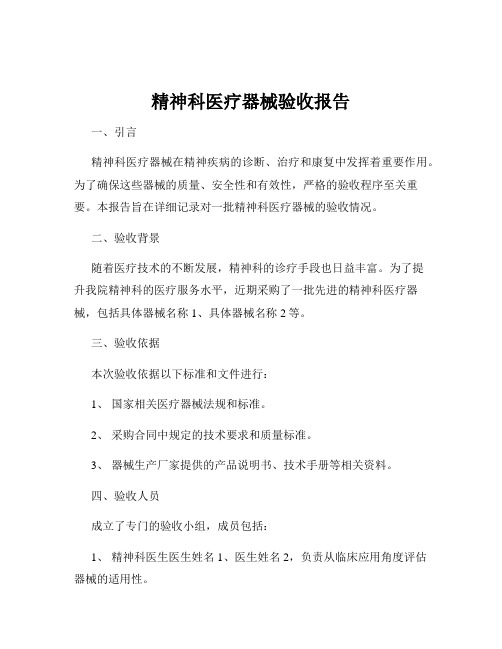 精神科医疗器械验收报告

一、引言

精神科医疗器械在精神疾病的诊断、治疗和康复中发挥着重要作用。为了确保这些器械的质量、安全性和有效性，严格的验收程序至关重要。本报告旨在详细记录对一批精神科医疗器械的验收情况。

二、验收背景

随着医疗技术的不断发展，精神科的诊疗手段也日益丰富。为了提升我院精神科的医疗服务水平，近期采购了一批先进的精神科医疗器械，包括具体器械名称 1、具体器械名称 2 等。

三、验收依据

本次验收依据以下标准和文件进行：

1、 国家相关医疗器械法规和标准。

2、 采购合同中规定的技术要求和质量标准。

3、 器械生产厂家提供的产品说明书、技术手册等相关资料。

四、验收人员

成立了专门的验收小组，成员包括：

1、 精神科医生医生姓名 1、医生姓名 2，负责从临床应用角度评估器械的适用性。